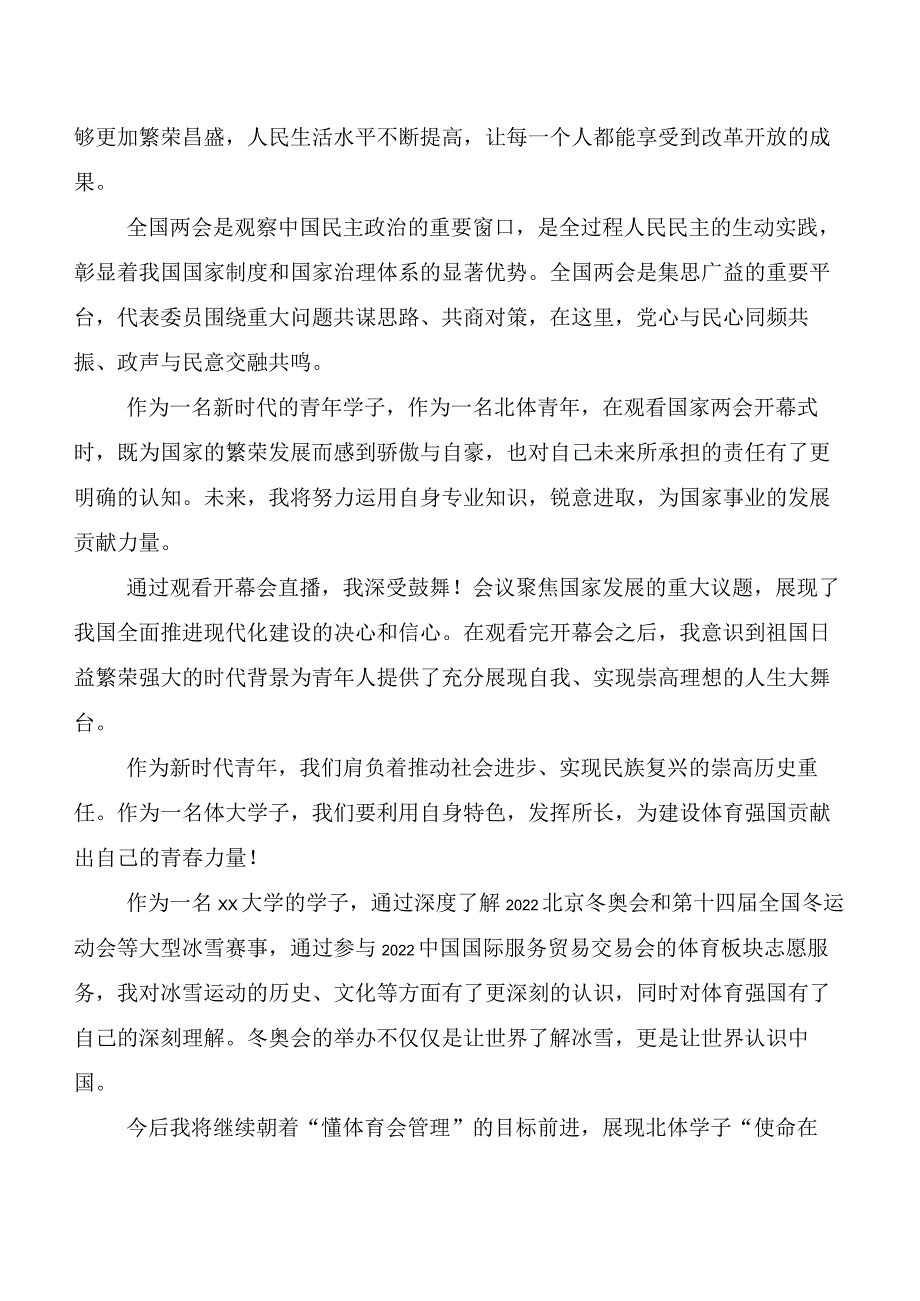 够更加繁荣昌盛，人民生活水平不断提高，让每一个人都能享受到改革开放的成果。

全国两会是观察中国民主政治的重要窗口，是全过程人民民主的生动实践，彰显着我国国家制度和国家治理体系的显著优势。全国两会是集思广益的重要平台，代表委员围绕重大问题共谋思路、共商对策，在这里，党心与民心同频共振、政声与民意交融共鸣。

作为一名新时代的青年学子，作为一名北体青年，在观看国家两会开幕式时，既为国家的繁荣发展而感到骄傲与自豪，也对自己未来所承担的责任有了更明确的认知。未来，我将努力运用自身专业知识，锐意进取，为国家事业的发展贡献力量。

通过观看开幕会直播，我深受鼓舞！会议聚焦国家发展的重大议题，展现了我国全面推进现代化建设的决心和信心。在观看完开幕会之后，我意识到祖国日益繁荣强大的时代背景为青年人提供了充分展现自我、实现崇高理想的人生大舞台。

作为新时代青年，我们肩负着推动社会进步、实现民族复兴的崇高历史重任。作为一名体大学子，我们要利用自身特色，发挥所长，为建设体育强国贡献出自己的青春力量！

作为一名xx大学的学子，通过深度了解2022北京冬奥会和第十四届全国冬运动会等大型冰雪赛事，通过参与2022中国国际服务贸易交易会的体育板块志愿服务，我对冰雪运动的历史、文化等方面有了更深刻的认识，同时对体育强国有了自己的深刻理解。冬奥会的举办不仅仅是让世界了解冰雪，更是让世界认识中国。

今后我将继续朝着“懂体育会管理”的目标前进，展现北体学子“使命在